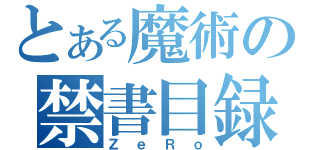 とある魔術の
禁書目録
ZeRo